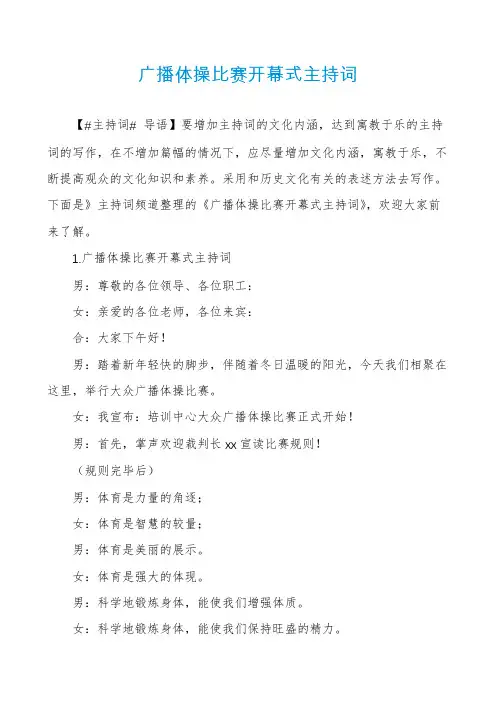 广播体操比赛开幕式主持词

【#主持词# 导语】要增加主持词的文化内涵，达到寓教于乐的主持词的写作，在不增加篇幅的情况下，应尽量增加文化内涵，寓教于乐，不断提高观众的文化知识和素养。采用和历史文化有关的表述方法去写作。下面是》主持词频道整理的《广播体操比赛开幕式主持词》，欢迎大家前来了解。

1.广播体操比赛开幕式主持词

男：尊敬的各位领导、各位职工：

女：亲爱的各位老师，各位来宾：

合：大家下午好！

男：踏着新年轻快的脚步，伴随着冬日温暖的阳光，今天我们相聚在这里，举行大众广播体操比赛。

女：我宣布：培训中心大众广播体操比赛正式开始！

男：首先，掌声欢迎裁判长xx宣读比赛规则！

（规则完毕后）

男：体育是力量的角逐；

女：体育是智慧的较量；

男：体育是美丽的展示。

女：体育是强大的体现。

男：科学地锻炼身体，能使我们增强体质。

女：科学地锻炼身体，能使我们保持旺盛的精力。